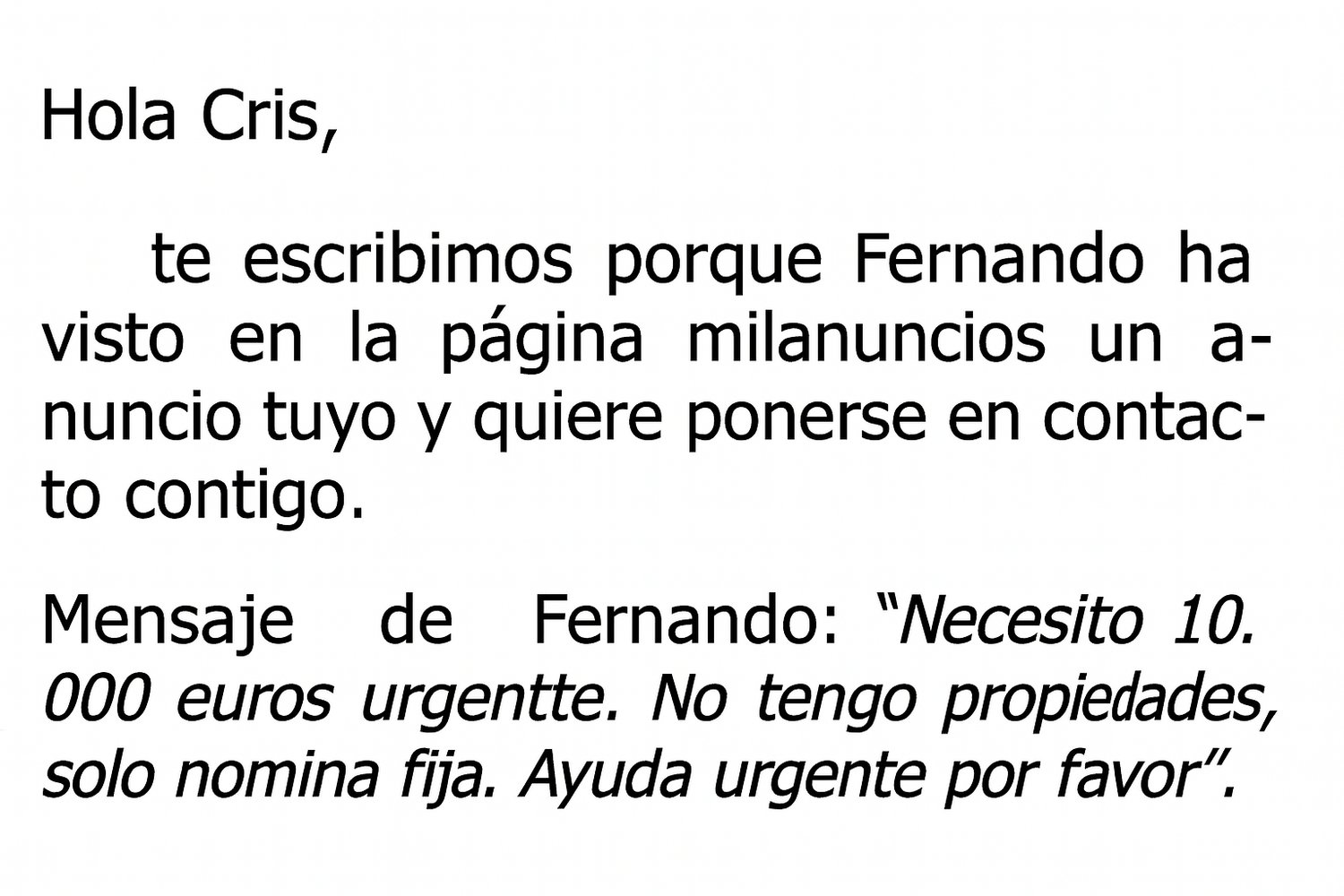 Hola Cris,

te escribimos porque Fernando ha visto en la página milanuncios un anuncio tuyo y quiere ponerse en contacto contigo.

Mensaje de Fernando: "Necesito 10. 000 euros urgentte. No tengo propiedades, solo nomina fija. Ayuda urgente por favor".